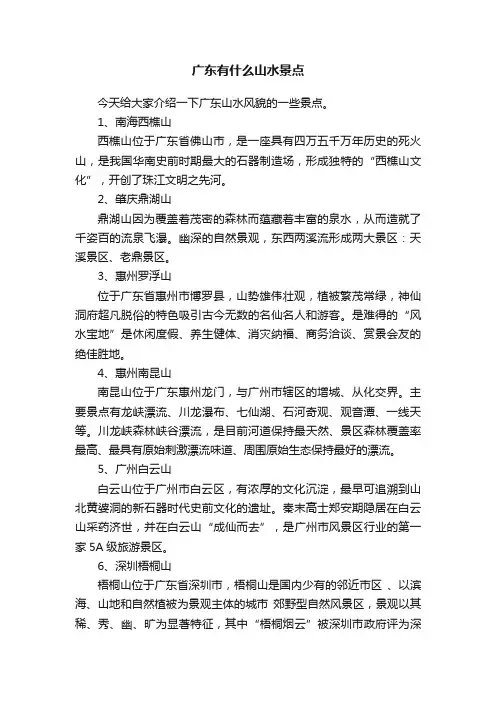 广东有什么山水景点

今天给大家介绍一下广东山水风貌的一些景点。

1、南海西樵山

西樵山位于广东省佛山市，是一座具有四万五千万年历史的死火山，是我国华南史前时期最大的石器制造场，形成独特的“西樵山文化”，开创了珠江文明之先河。

2、肇庆鼎湖山

鼎湖山因为覆盖着茂密的森林而蕴藏着丰富的泉水，从而造就了千姿百的流泉飞瀑。幽深的自然景观，东西两溪流形成两大景区：天溪景区、老鼎景区。

3、惠州罗浮山

位于广东省惠州市博罗县，山势雄伟壮观，植被繁茂常绿，神仙洞府超凡脱俗的特色吸引古今无数的名仙名人和游客。是难得的“风水宝地”是休闲度假、养生健体、消灾纳福、商务洽谈、赏景会友的绝佳胜地。

4、惠州南昆山

南昆山位于广东惠州龙门，与广州市辖区的增城、从化交界。主要景点有龙峡漂流、川龙瀑布、七仙湖、石河奇观、观音潭、一线天等。川龙峡森林峡谷漂流，是目前河道保持最天然、景区森林覆盖率最高、最具有原始刺激漂流味道、周围原始生态保持最好的漂流。

5、广州白云山

白云山位于广州市白云区，有浓厚的文化沉淀，最早可追溯到山北黄婆洞的新石器时代史前文化的遗址。秦末高士郑安期隐居在白云山采药济世，并在白云山“成仙而去”，是广州市风景区行业的第一家 5A 级旅游景区。

6、深圳梧桐山

梧桐山位于广东省深圳市，梧桐山是国内少有的邻近市区 、以滨海、山地和自然植被为景观主体的城市 郊野型自然风景区，景观以其稀、秀、幽、旷为显著特征，其中“梧桐烟云”被深圳市政府评为深